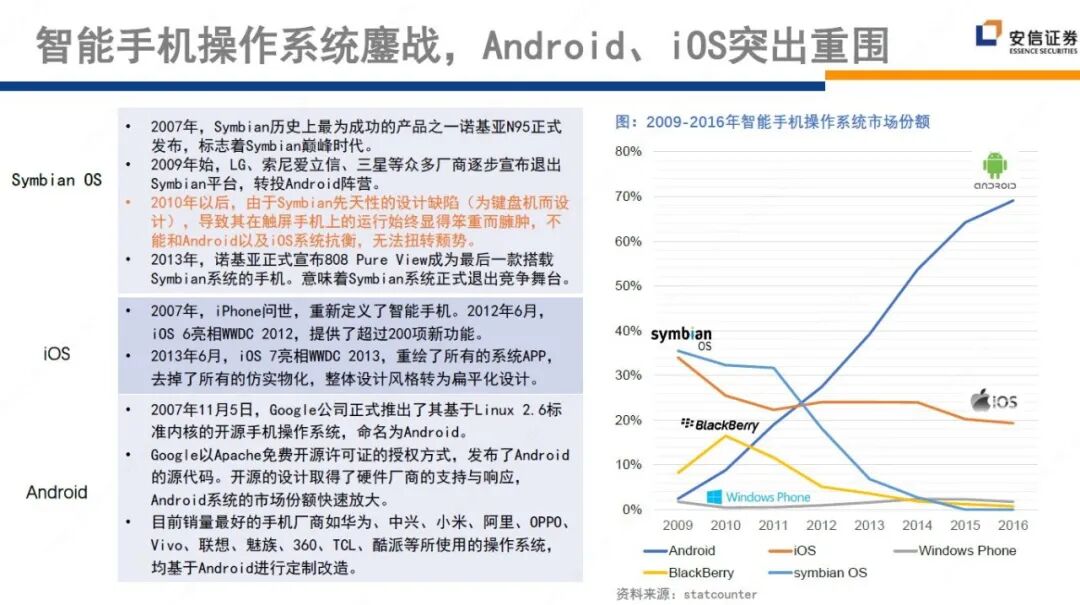 智能手机操作系统鏖战，Android、iOS突出重围

安信证券
ESSENCE SECURITIES

Symbian OS

• 2007年，Symbian历史上最为成功的产品之一诺基亚N95正式发布，标志着Symbian巅峰时代。
• 2009年始，LG、索尼爱立信、三星等众多厂商逐步宣布退出Symbian平台，转投Android阵营。
• 2010年以后，由于Symbian先天性的设计缺陷（为键盘机而设计），导致其在触屏手机上的运行始终显得笨重而臃肿，不能和Android以及iOS系统抗衡，无法扭转颓势。
• 2013年，诺基亚正式宣布808 Pure View成为最后一款搭载Symbian系统的手机。意味着Symbian系统正式退出竞争舞台。

iOS

• 2007年，iPhone问世，重新定义了智能手机。2012年6月，iOS 6亮相WWDC 2012，提供了超过200项新功能。
• 2013年6月，iOS 7亮相WWDC 2013，重绘了所有的系统APP，去掉了所有的仿实物化，整体设计风格转为扁平化设计。

Android

• 2007年11月5日，Google公司正式推出了其基于Linux 2.6标准内核的开源手机操作系统，命名为Android。
• Google以Apache免费开源许可证的授权方式，发布了Android的源代码。开源的设计取得了硬件厂商的支持与响应，Android系统的市场份额快速放大。
• 目前销量最好的手机厂商如华为、中兴、小米、阿里、OPPO、Vivo、联想、魅族、360、TCL、酷派等所使用的操作系统，均基于Android进行定制改造。

图：2009-2016年智能手机操作系统市场份额

80%
70%
60%
50%
40%
30%
20%
10%
0%
2009 2010 2011 2012 2013 2014 2015 2016

ANDROID
symbian OS
iOS
BlackBerry
Windows Phone

Android
iOS
Windows Phone
BlackBerry
symbian OS

资料来源：statcounter